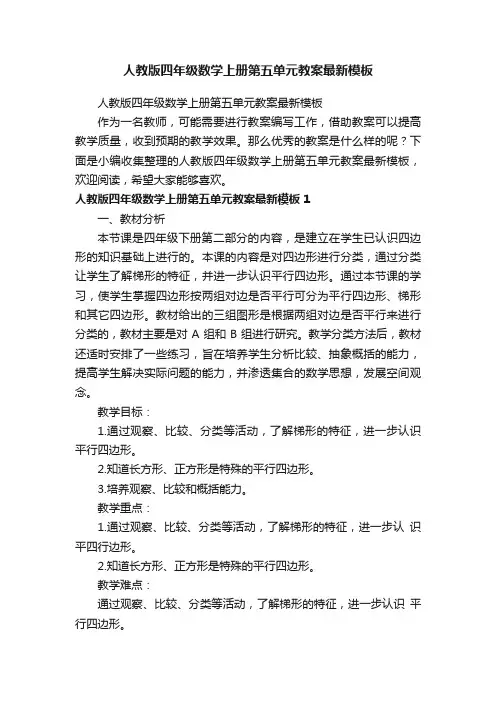 人教版四年级数学上册第五单元教案最新模板

人教版四年级数学上册第五单元教案最新模板

作为一名教师，可能需要进行教案编写工作，借助教案可以提高教学质量，收到预期的教学效果。那么优秀的教案是什么样的呢？下面是小编收集整理的人教版四年级数学上册第五单元教案最新模板，欢迎阅读，希望大家能够喜欢。

人教版四年级数学上册第五单元教案最新模板 1

一、教材分析

本节课是四年级下册第二部分的内容，是建立在学生已认识四边形的知识基础上进行的。本课的内容是对四边形进行分类，通过分类让学生了解梯形的特征，并进一步认识平行四边形。通过本节课的学习，使学生掌握四边形按两组对边是否平行可分为平行四边形、梯形和其它四边形。教材给出的三组图形是根据两组对边是否平行来进行分类的，教材主要是对 A 组和 B 组进行研究。教学分类方法后，教材还适时安排了一些练习，旨在培养学生分析比较、抽象概括的能力，提高学生解决实际问题的能力，并渗透集合的数学思想，发展空间观念。

教学目标：

1.通过观察、比较、分类等活动，了解梯形的特征，进一步认识平行四边形。

2.知道长方形、正方形是特殊的平行四边形。

3.培养观察、比较和概括能力。

教学重点：

1.通过观察、比较、分类等活动，了解梯形的特征，进一步认 识平四行边形。

2.知道长方形、正方形是特殊的平行四边形。

教学难点：

通过观察、比较、分类等活动，了解梯形的特征，进一步认识 平行四边形。